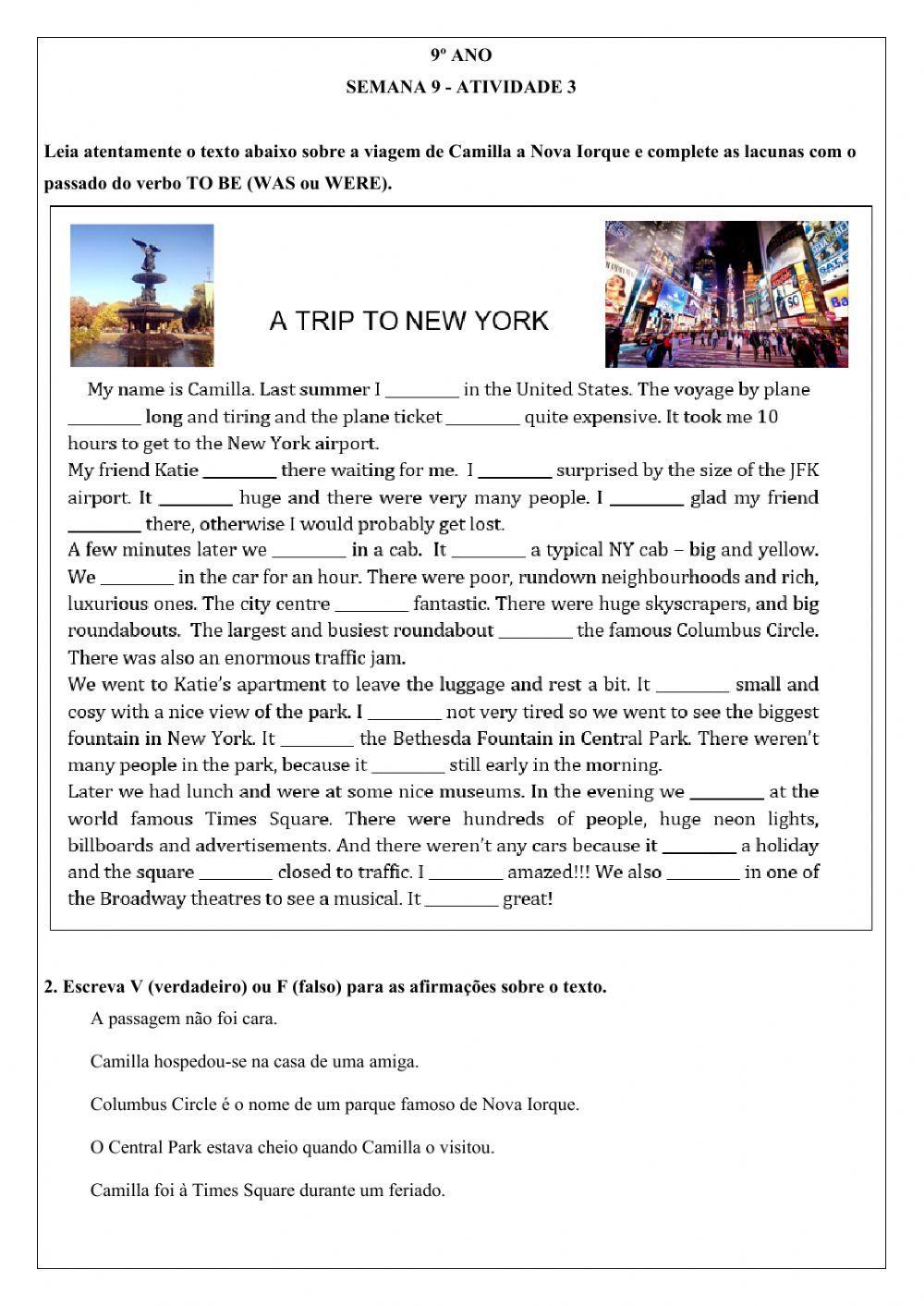 9º ANO

SEMANA 9 - ATIVIDADE 3

Leia atentamente o texto abaixo sobre a viagem de Camilla a Nova Iorque e complete as lacunas com o passado do verbo TO BE (WAS ou WERE).

A TRIP TO NEW YORK

My name is Camilla. Last summer I ________ in the United States. The voyage by plane ________ long and tiring and the plane ticket ________ quite expensive. It took me 10 hours to get to the New York airport.

My friend Katie ________ there waiting for me. I ________ surprised by the size of the JFK airport. It ________ huge and there were very many people. I ________ glad my friend ________ there, otherwise I would probably get lost.

A few minutes later we ________ in a cab. It ________ a typical NY cab – big and yellow. We ________ in the car for an hour. There were poor, rundown neighbourhoods and rich, luxurious ones. The city centre ________ fantastic. There were huge skyscrapers, and big roundabouts. The largest and busiest roundabout ________ the famous Columbus Circle. There was also an enormous traffic jam.

We went to Katie's apartment to leave the luggage and rest a bit. It ________ small and cosy with a nice view of the park. I ________ not very tired so we went to see the biggest fountain in New York. It ________ the Bethesda Fountain in Central Park. There weren't many people in the park, because it ________ still early in the morning.

Later we had lunch and were at some nice museums. In the evening we ________ at the world famous Times Square. There were hundreds of people, huge neon lights, billboards and advertisements. And there weren't any cars because it ________ a holiday and the square ________ closed to traffic. I ________ amazed!!! We also ________ in one of the Broadway theatres to see a musical. It ________ great!

2. Escreva V (verdadeiro) ou F (falso) para as afirmações sobre o texto.

A passagem não foi cara.

Camilla hospedou-se na casa de uma amiga.

Columbus Circle é o nome de um parque famoso de Nova Iorque.

O Central Park estava cheio quando Camilla o visitou.

Camilla foi à Times Square durante um feriado.